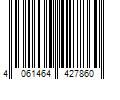 4 061464 427860